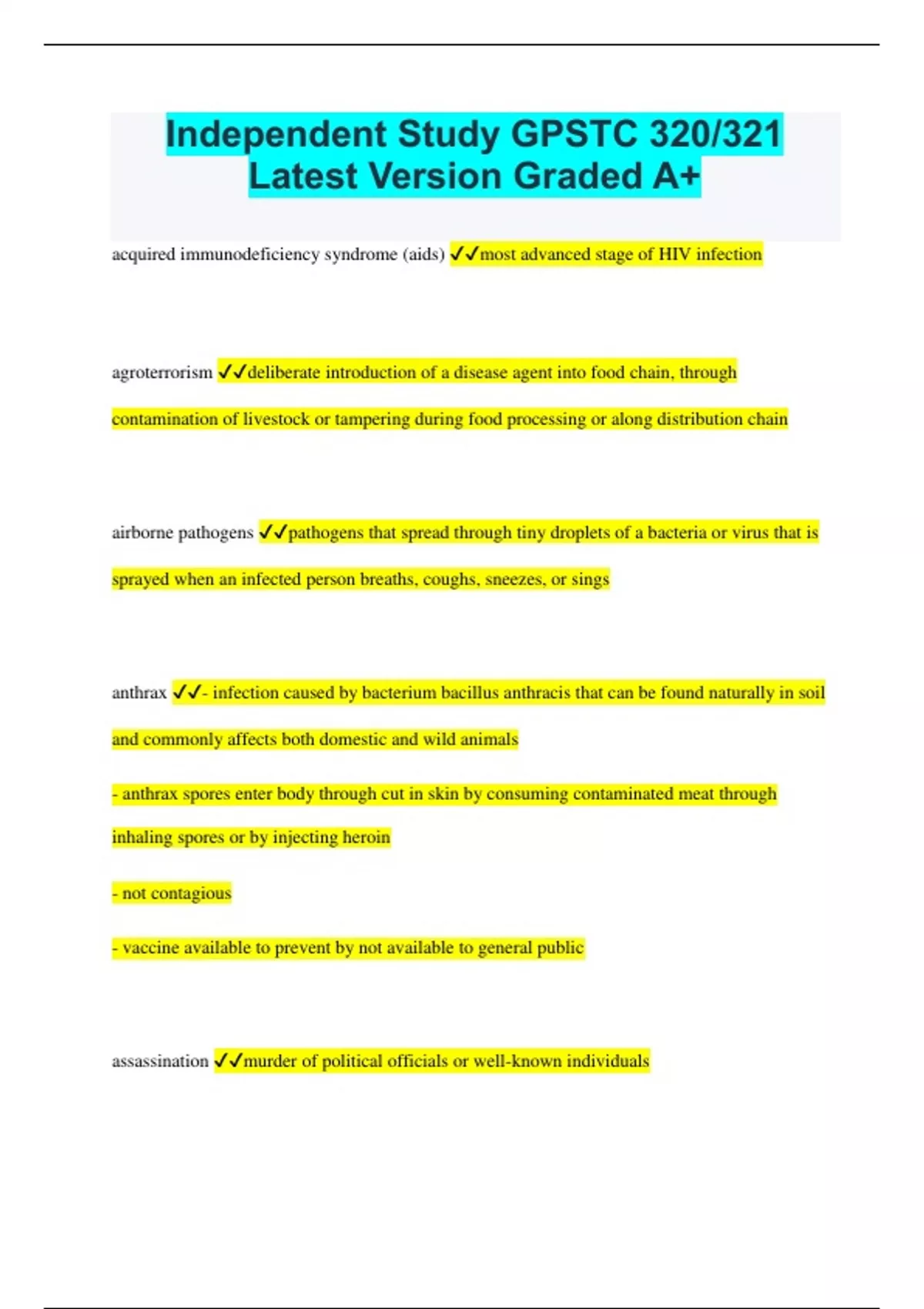 Independent Study GPSTC 320/321 Latest Version Graded A+

acquired immunodeficiency syndrome (aids) ✓✓most advanced stage of HIV infection

agroterrorism ✓✓deliberate introduction of a disease agent into food chain, through contamination of livestock or tampering during food processing or along distribution chain

airborne pathogens ✓✓pathogens that spread through tiny droplets of a bacteria or virus that is sprayed when an infected person breaths, coughs, sneezes, or sings

anthrax ✓✓- infection caused by bacterium bacillus anthracis that can be found naturally in soil and commonly affects both domestic and wild animals

- anthrax spores enter body through cut in skin by consuming contaminated meat through inhaling spores or by injecting heroin

- not contagious

- vaccine available to prevent by not available to general public

assassination ✓✓murder of political officials or well-known individuals